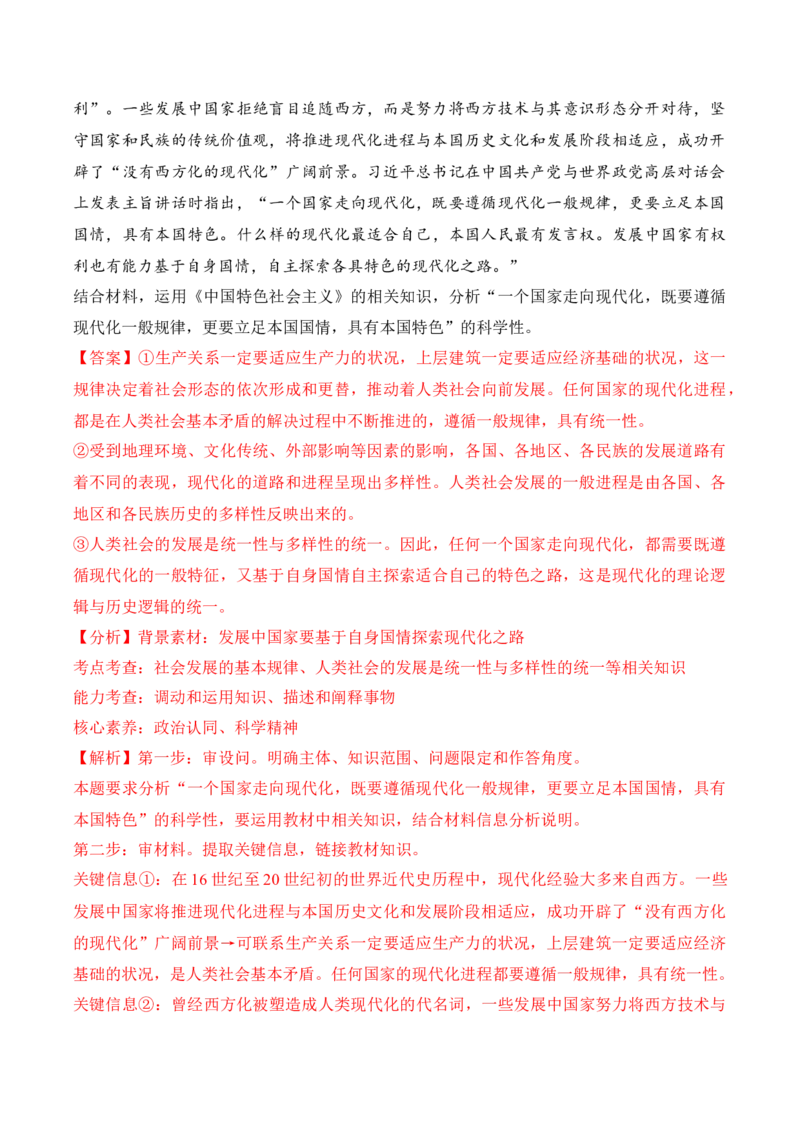 利”。一些发展中国家拒绝盲目追随西方，而是努力将西方技术与其意识形态分开对待，坚守国家和民族的传统价值观，将推进现代化进程与本国历史文化和发展阶段相适应，成功开辟了“没有西方化的现代化”广阔前景。习近平总书记在中国共产党与世界政党高层对话会上发表主旨讲话时指出，“一个国家走向现代化，既要遵循现代化一般规律，更要立足本国国情，具有本国特色。什么样的现代化最适合自己，本国人民最有发言权。发展中国家有权利也有能力基于自身国情，自主探索各具特色的现代化之路。”

结合材料，运用《中国特色社会主义》的相关知识，分析“一个国家走向现代化，既要遵循现代化一般规律，更要立足本国国情，具有本国特色”的科学性。

【答案】①生产关系一定要适应生产力的状况，上层建筑一定要适应经济基础的状况，这一规律决定着社会形态的依次形成和更替，推动着人类社会向前发展。任何国家的现代化进程，都是在人类社会基本矛盾的解决过程中不断推进的，遵循一般规律，具有统一性。

②受到地理环境、文化传统、外部影响等因素的影响，各国、各地区、各民族的发展道路有着不同的表现，现代化的道路和进程呈现出多样性。人类社会发展的一般进程是由各国、各地区和各民族历史的多样性反映出来的。

③人类社会的发展是统一性与多样性的统一。因此，任何一个国家走向现代化，都需要既遵循现代化的一般特征，又基于自身国情自主探索适合自己的特色之路，这是现代化的理论逻辑与历史逻辑的统一。

【分析】背景素材：发展中国家要基于自身国情探索现代化之路

考点考查：社会发展的基本规律、人类社会的发展是统一性与多样性的统一等相关知识

能力考查：调动和运用知识、描述和阐释事物

核心素养：政治认同、科学精神

【解析】第一步：审设问。明确主体、知识范围、问题限定和作答角度。

本题要求分析“一个国家走向现代化，既要遵循现代化一般规律，更要立足本国国情，具有本国特色”的科学性，要运用教材中相关知识，结合材料信息分析说明。

第二步：审材料。提取关键信息，链接教材知识。

关键信息①：在16世纪至20世纪初的世界近代史历程中，现代化经验大多来自西方。一些发展中国家将推进现代化进程与本国历史文化和发展阶段相适应，成功开辟了“没有西方化的现代化”广阔前景→可联系生产关系一定要适应生产力的状况，上层建筑一定要适应经济基础的状况，是人类社会基本矛盾。任何国家的现代化进程都要遵循一般规律，具有统一性。

关键信息②：曾经西方化被塑造成人类现代化的代名词，一些发展中国家努力将西方技术与